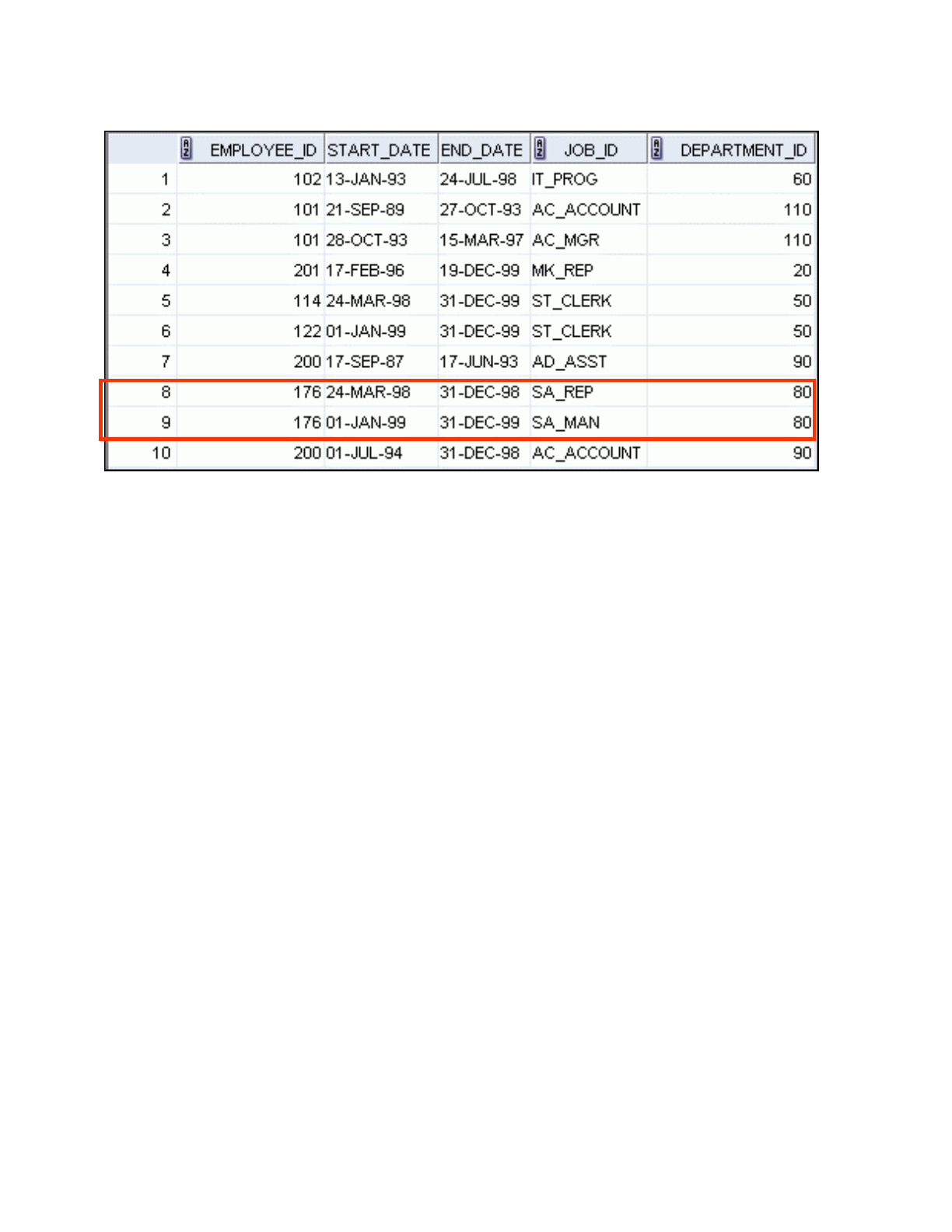 |  | EMPLOYEE_ID | START_DATE | END_DATE | JOB_ID | DEPARTMENT_ID |
|---|---|---|---|---|---|
| 1 | 102 | 13-JAN-93 | 24-JUL-98 | IT_PROG | 60 |
| 2 | 101 | 21-SEP-89 | 27-OCT-93 | AC_ACCOUNT | 110 |
| 3 | 101 | 28-OCT-93 | 15-MAR-97 | AC_MGR | 110 |
| 4 | 201 | 17-FEB-96 | 19-DEC-99 | MK_REP | 20 |
| 5 | 114 | 24-MAR-98 | 31-DEC-99 | ST_CLERK | 50 |
| 6 | 122 | 01-JAN-99 | 31-DEC-99 | ST_CLERK | 50 |
| 7 | 200 | 17-SEP-87 | 17-JUN-93 | AD_ASST | 90 |
| 8 | 176 | 24-MAR-98 | 31-DEC-98 | SA_REP | 80 |
| 9 | 176 | 01-JAN-99 | 31-DEC-99 | SA_MAN | 80 |
| 10 | 200 | 01-JUL-94 | 31-DEC-98 | AC_ACCOUNT | 90 |